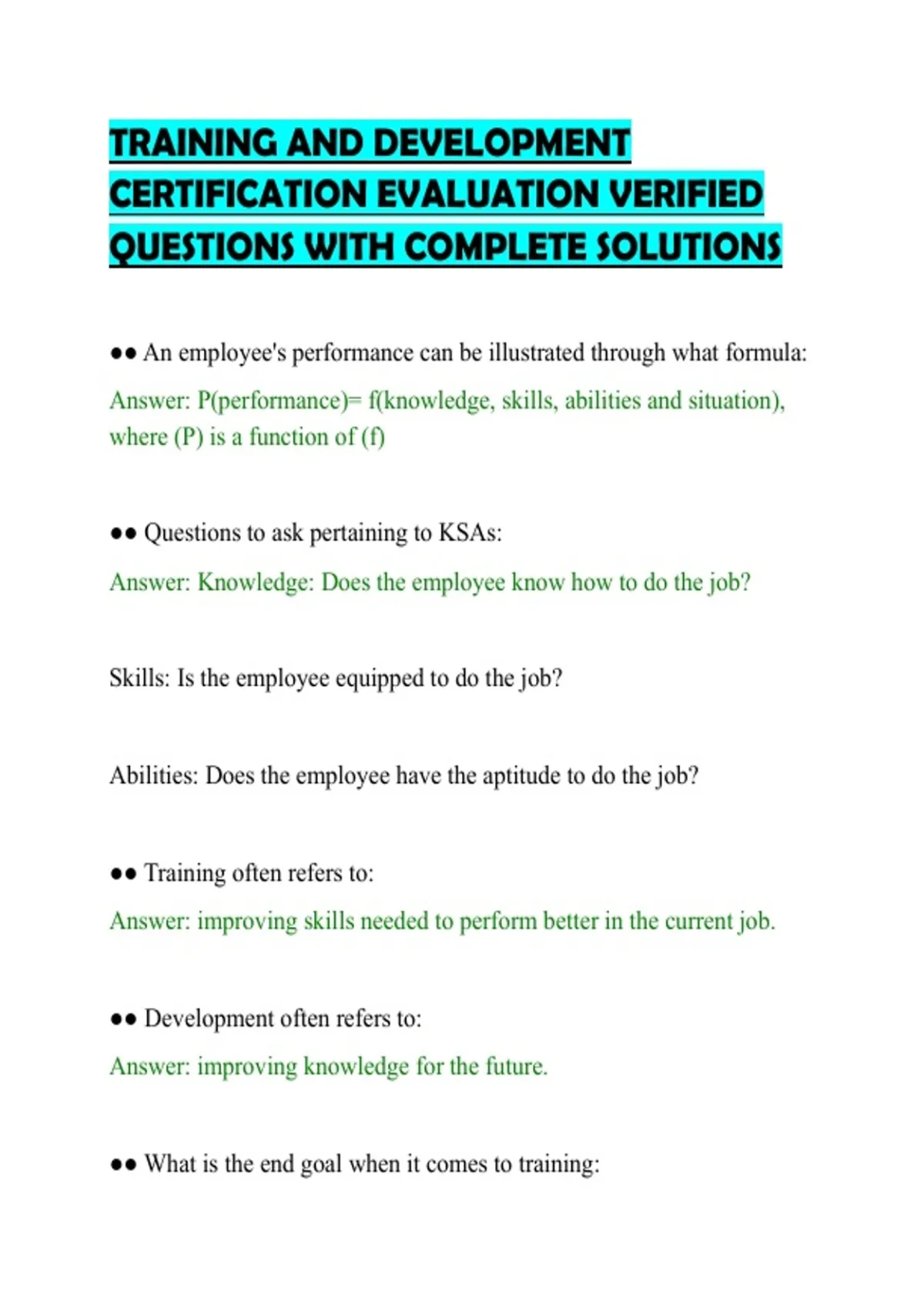 TRAINING AND DEVELOPMENT CERTIFICATION EVALUATION VERIFIED QUESTIONS WITH COMPLETE SOLUTIONS

●● An employee's performance can be illustrated through what formula:

Answer: P(performance)= f(knowledge, skills, abilities and situation), where (P) is a function of (f)

●● Questions to ask pertaining to KSAs:

Answer: Knowledge: Does the employee know how to do the job?

Skills: Is the employee equipped to do the job?

Abilities: Does the employee have the aptitude to do the job?

●● Training often refers to:

Answer: improving skills needed to perform better in the current job.

●● Development often refers to:

Answer: improving knowledge for the future.

●● What is the end goal when it comes to training: